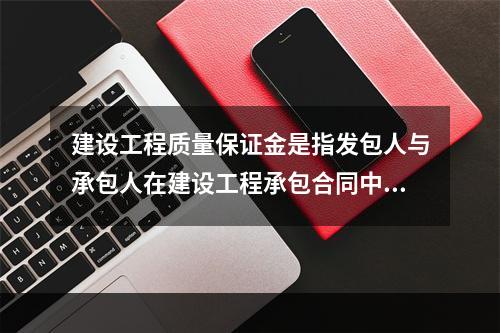 建设工程质量保证金是指发包人与承包人在建设工程承包合同中...